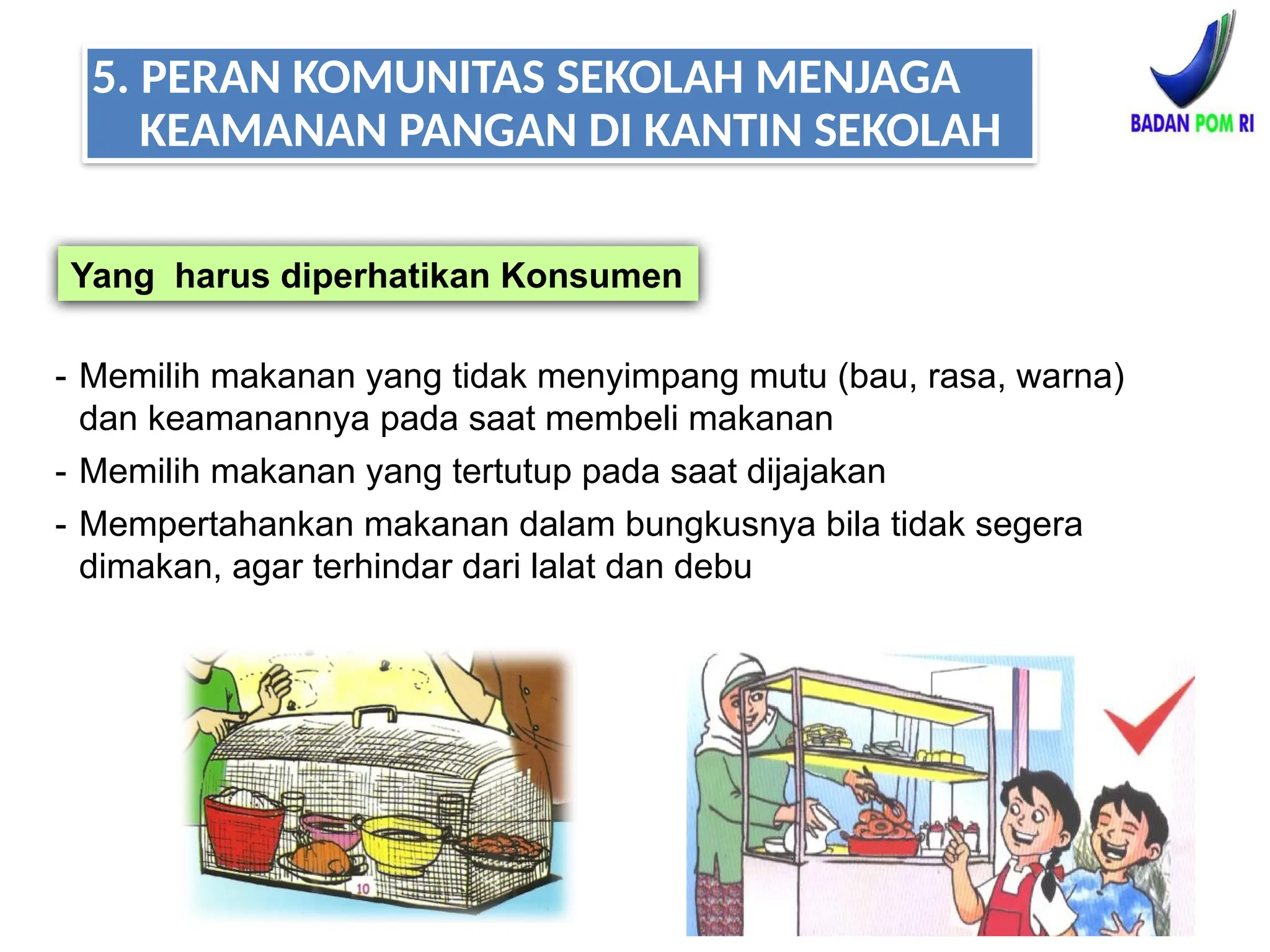 5. PERAN KOMUNITAS SEKOLAH MENJAGA KEAMANAN PANGAN DI KANTIN SEKOLAH

BADAN POM RI

Yang harus diperhatikan Konsumen

- Memilih makanan yang tidak menyimpang mutu (bau, rasa, warna) dan keamanannya pada saat membeli makanan
- Memilih makanan yang tertutup pada saat dijajakan
- Mempertahankan makanan dalam bungkusnya bila tidak segera dimakan, agar terhindar dari lalat dan debu

10